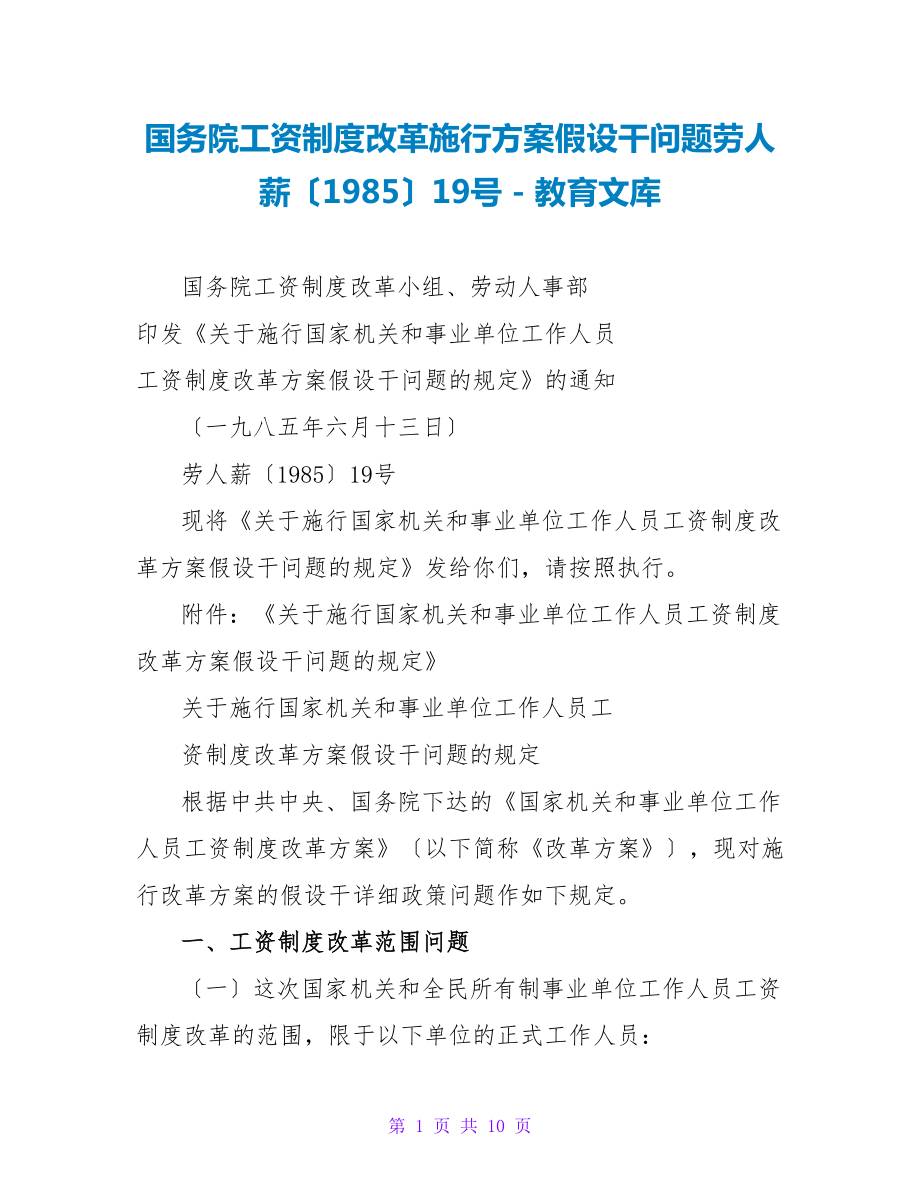 国务院工资制度改革施行方案假设干问题劳人薪〔1985〕19号 - 教育文库

国务院工资制度改革小组、劳动人事部

印发《关于施行国家机关和事业单位工作人员

工资制度改革方案假设干问题的规定》的通知

〔一九八五年六月十三日〕

劳人薪〔1985〕19号

现将《关于施行国家机关和事业单位工作人员工资制度改革方案假设干问题的规定》发给你们，请按照执行。

附件：《关于施行国家机关和事业单位工作人员工资制度改革方案假设干问题的规定》

关于施行国家机关和事业单位工作人员工

资制度改革方案假设干问题的规定

根据中共中央、国务院下达的《国家机关和事业单位工作人员工资制度改革方案》〔以下简称《改革方案》〕，现对施行改革方案的假设干详细政策问题作如下规定。

一、工资制度改革范围问题

〔一〕这次国家机关和全民所有制事业单位工作人员工资制度改革的范围，限于以下单位的正式工作人员：

第 1 页 共 10 页